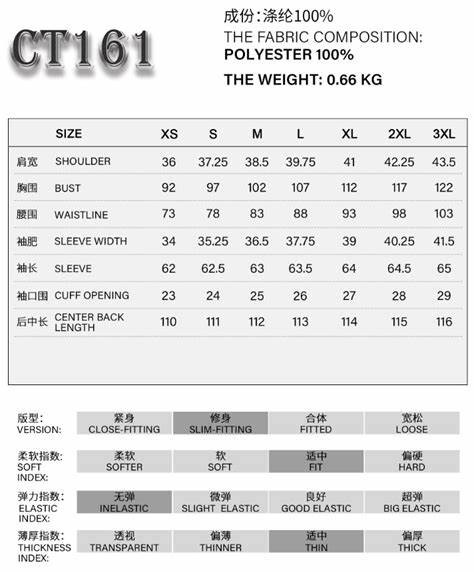 CT161

成份：涤纶100%
THE FABRIC COMPOSITION:
POLYESTER 100%

THE WEIGHT: 0.66 KG

| | SIZE | XS | S | M | L | XL | 2XL | 3XL |
|---|---|---|---|---|---|---|---|---|
| 肩宽 | SHOULDER | 36 | 37.25 | 38.5 | 39.75 | 41 | 42.25 | 43.5 |
| 胸围 | BUST | 92 | 97 | 102 | 107 | 112 | 117 | 122 |
| 腰围 | WAISTLINE | 73 | 78 | 83 | 88 | 93 | 98 | 103 |
| 袖肥 | SLEEVE WIDTH | 34 | 35.25 | 36.5 | 37.75 | 39 | 40.25 | 41.5 |
| 袖长 | SLEEVE | 62 | 62.5 | 63 | 63.5 | 64 | 64.5 | 65 |
| 袖口围 | CUFF OPENING | 23 | 24 | 25 | 26 | 27 | 28 | 29 |
| 后中长 | CENTER BACK LENGTH | 110 | 111 | 112 | 113 | 114 | 115 | 116 |

| 版型: VERSION: | 紧身 CLOSE-FITTING | 修身 SLIM-FITTING | 合体 FITTED | 宽松 LOOSE |
|---|---|---|---|---|
| 柔软指数: SOFT INDEX: | 柔软 SOFTER | 软 SOFT | 适中 FIT | 偏硬 HARD |
| 弹力指数: ELASTIC INDEX: | 无弹 INELASTIC | 微弹 SLIGHT ELASTIC | 良好 GOOD ELASTIC | 超弹 BIG ELASTIC |
| 薄厚指数: THICKNESS INDEX: | 透视 TRANSPARENT | 偏薄 THINNER | 适中 THIN | 偏厚 THICK |